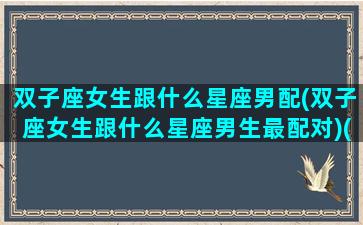 双子座女生跟什么星座男配(双子座女生跟什么星座男生最配对)(